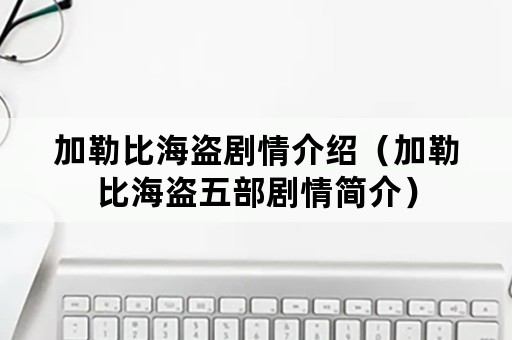 加勒比海盗剧情介绍（加勒比海盗五部剧情简介）